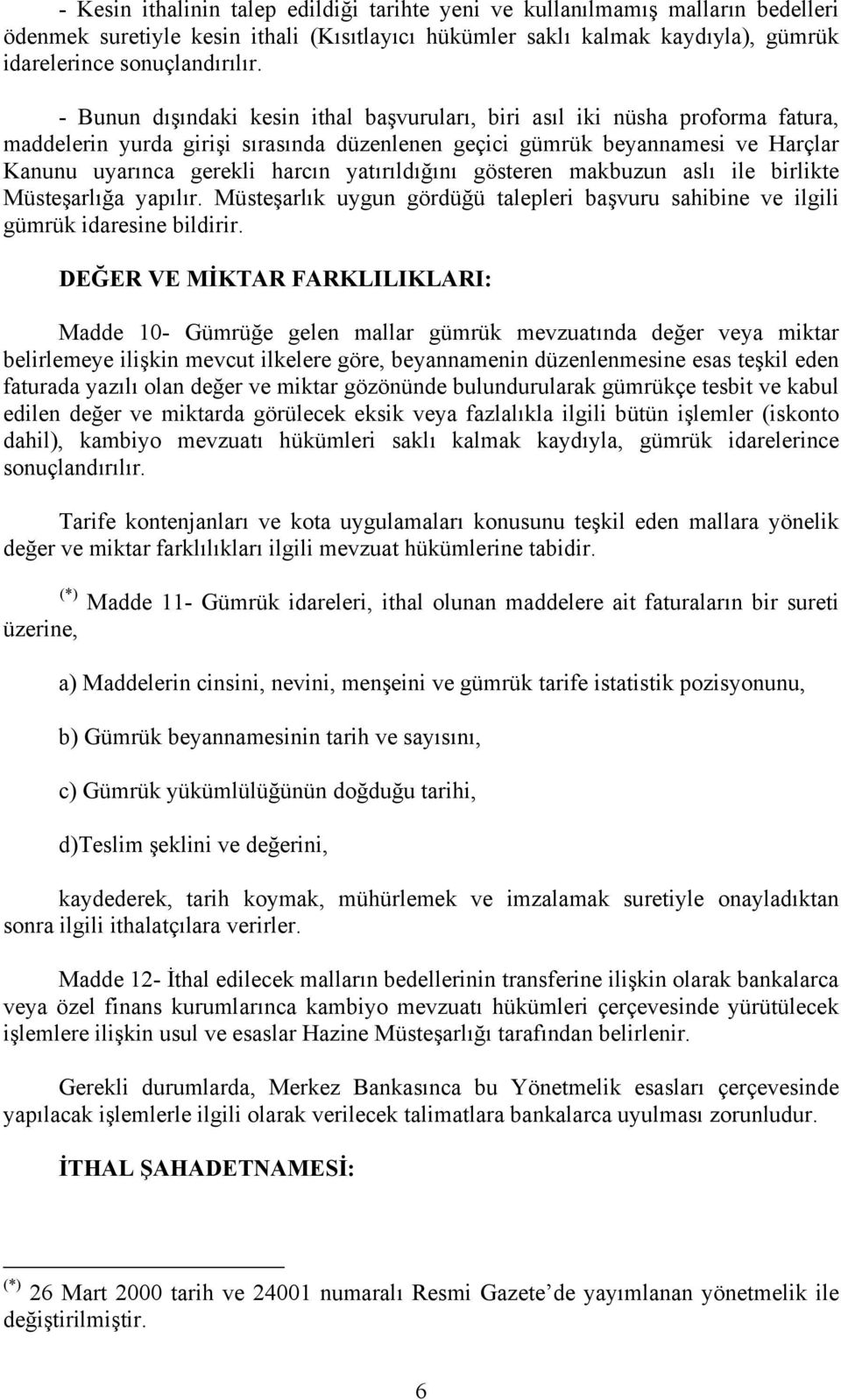 - Kesin ithalinin talep edildiği tarihte yeni ve kullanılmamış malların bedelleri ödenmek suretiyle kesin ithali (Kısıtlayıcı hükümler saklı kalmak kaydıyla), gümrük idarelerince sonuçlandırılır.

- Bunun dışındaki kesin ithal başvuruları, biri asıl iki nüsha proforma fatura, maddelerin yurda girişi sırasında düzenlenen geçici gümrük beyannamesi ve Harçlar Kanunu uyarınca gerekli harcın yatırıldığını gösteren makbuzun aslı ile birlikte Müsteşarlığa yapılır. Müsteşarlık uygun gördüğü talepleri başvuru sahibine ve ilgili gümrük idaresine bildirir.

DEĞER VE MİKTAR FARKLILIKLARI:

Madde 10- Gümrüğe gelen mallar gümrük mevzuatında değer veya miktar belirlemeye ilişkin mevcut ilkelere göre, beyannamenin düzenlenmesine esas teşkil eden faturada yazılı olan değer ve miktar gözönünde bulundurularak gümrükçe tesbit ve kabul edilen değer ve miktarda görülecek eksik veya fazlalıkla ilgili bütün işlemler (iskonto dahil), kambiyo mevzuatı hükümleri saklı kalmak kaydıyla, gümrük idarelerince sonuçlandırılır.

Tarife kontenjanları ve kota uygulamaları konusunu teşkil eden mallara yönelik değer ve miktar farklılıkları ilgili mevzuat hükümlerine tabidir.

(*) Madde 11- Gümrük idareleri, ithal olunan maddelere ait faturaların bir sureti üzerine,

a) Maddelerin cinsini, nevini, menşeini ve gümrük tarife istatistik pozisyonunu,

b) Gümrük beyannamesinin tarih ve sayısını,

c) Gümrük yükümlülüğünün doğduğu tarihi,

d)Teslim şeklini ve değerini,

kaydederek, tarih koymak, mühürlemek ve imzalamak suretiyle onayladıktan sonra ilgili ithalatçılara verirler.

Madde 12- İthal edilecek malların bedellerinin transferine ilişkin olarak bankalarca veya özel finans kurumlarınca kambiyo mevzuatı hükümleri çerçevesinde yürütülecek işlemlere ilişkin usul ve esaslar Hazine Müsteşarlığı tarafından belirlenir.

Gerekli durumlarda, Merkez Bankasınca bu Yönetmelik esasları çerçevesinde yapılacak işlemlerle ilgili olarak verilecek talimatlara bankalarca uyulması zorunludur.

İTHAL ŞAHADETNAMESİ:

(*) 26 Mart 2000 tarih ve 24001 numaralı Resmi Gazete’de yayımlanan yönetmelik ile değiştirilmiştir.

6